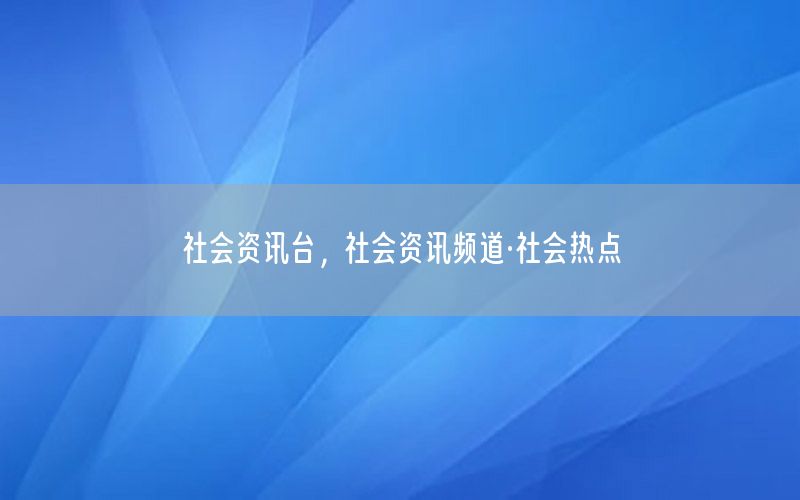 社会资讯台，社会资讯频道·社会热点